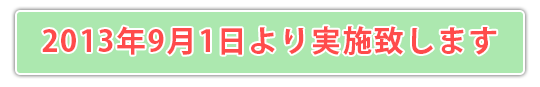 2013年9月1日より実施致します